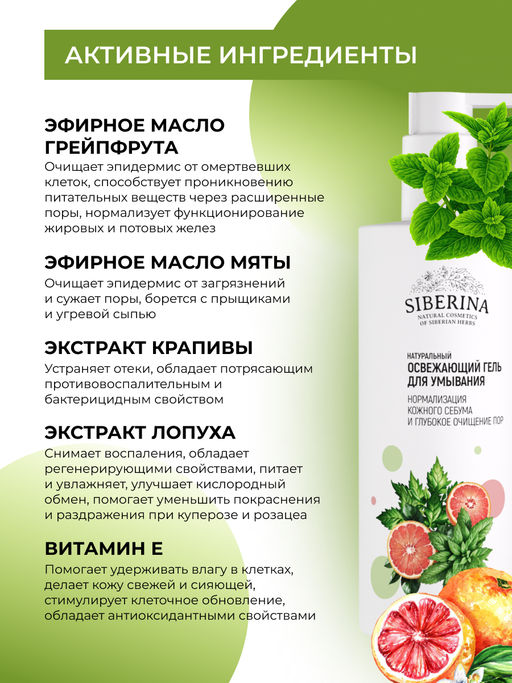 АКТИВНЫЕ ИНГРЕДИЕНТЫ

ЭФИРНОЕ МАСЛО ГРЕЙПФРУТА

Очищает эпидермис от омертвевших клеток, способствует проникновению питательных веществ через расширенные поры, нормализует функционирование жировых и потовых желез

ЭФИРНОЕ МАСЛО МЯТЫ

Очищает эпидермис от загрязнений и сужает поры, борется с прыщиками и угревой сыпью

ЭКСТРАКТ КРАПИВЫ

Устраняет отеки, обладает потрясающим противовоспалительным и бактерицидным свойством

ЭКСТРАКТ ЛОПУХА

Снимает воспаления, обладает регенерирующими свойствами, питает и увлажняет, улучшает кислородный обмен, помогает уменьшить покраснения и раздражения при куперозе и розацеа

ВИТАМИН Е

Помогает удерживать влагу в клетках, делает кожу свежей и сияющей, стимулирует клеточное обновление, обладает антиоксидантными свойствами

SIBERINA
NATURAL COSMETICS
OF SIBERIAN HERBS

НАТУРАЛЬНЫЙ
ОСВЕЖАЮЩИЙ ГЕЛЬ
ДЛЯ УМЫВАНИЯ
НОРМАЛИЗАЦИЯ
КОЖНОГО СЕБУМА
И ГЛУБОКОЕ ОЧИЩЕНИЕ ПОР